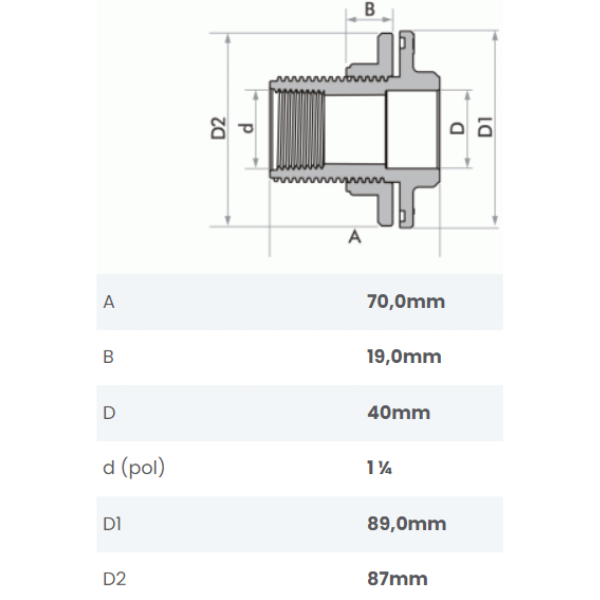 B

D2

d

D

D1

A

| | |
|---|---|
| A | 70,0mm |
| B | 19,0mm |
| D | 40mm |
| d (pol) | 1 ¼ |
| D1 | 89,0mm |
| D2 | 87mm |